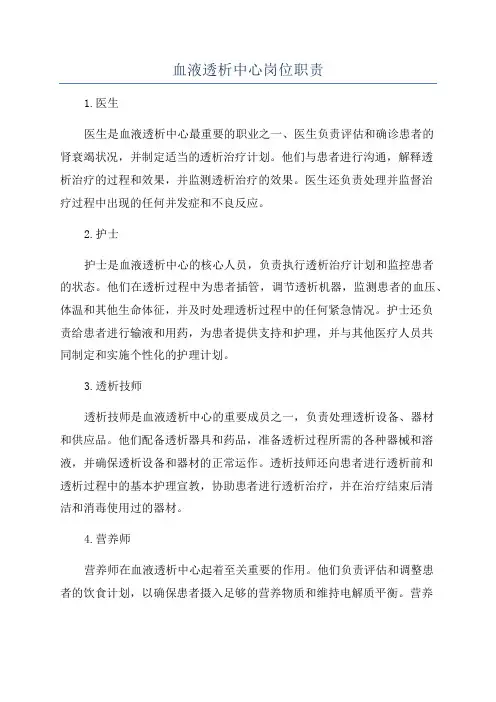 血液透析中心岗位职责

1.医生

医生是血液透析中心最重要的职业之一、医生负责评估和确诊患者的肾衰竭状况，并制定适当的透析治疗计划。他们与患者进行沟通，解释透析治疗的过程和效果，并监测透析治疗的效果。医生还负责处理并监督治疗过程中出现的任何并发症和不良反应。

2.护士

护士是血液透析中心的核心人员，负责执行透析治疗计划和监控患者的状态。他们在透析过程中为患者插管，调节透析机器，监测患者的血压、体温和其他生命体征，并及时处理透析过程中的任何紧急情况。护士还负责给患者进行输液和用药，为患者提供支持和护理，并与其他医疗人员共同制定和实施个性化的护理计划。

3.透析技师

透析技师是血液透析中心的重要成员之一，负责处理透析设备、器材和供应品。他们配备透析器具和药品，准备透析过程所需的各种器械和溶液，并确保透析设备和器材的正常运作。透析技师还向患者进行透析前和透析过程中的基本护理宣教，协助患者进行透析治疗，并在治疗结束后清洁和消毒使用过的器材。

4.营养师

营养师在血液透析中心起着至关重要的作用。他们负责评估和调整患者的饮食计划，以确保患者摄入足够的营养物质和维持电解质平衡。营养